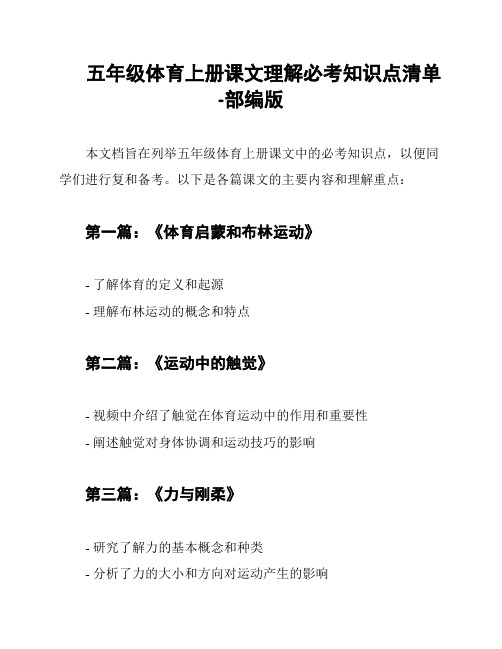 五年级体育上册课文理解必考知识点清单-部编版

本文档旨在列举五年级体育上册课文中的必考知识点，以便同学们进行复和备考。以下是各篇课文的主要内容和理解重点：

第一篇：《体育启蒙和布林运动》

- 了解体育的定义和起源
- 理解布林运动的概念和特点

第二篇：《运动中的触觉》

- 视频中介绍了触觉在体育运动中的作用和重要性
- 阐述触觉对身体协调和运动技巧的影响

第三篇：《力与刚柔》

- 研究了解力的基本概念和种类
- 分析了力的大小和方向对运动产生的影响